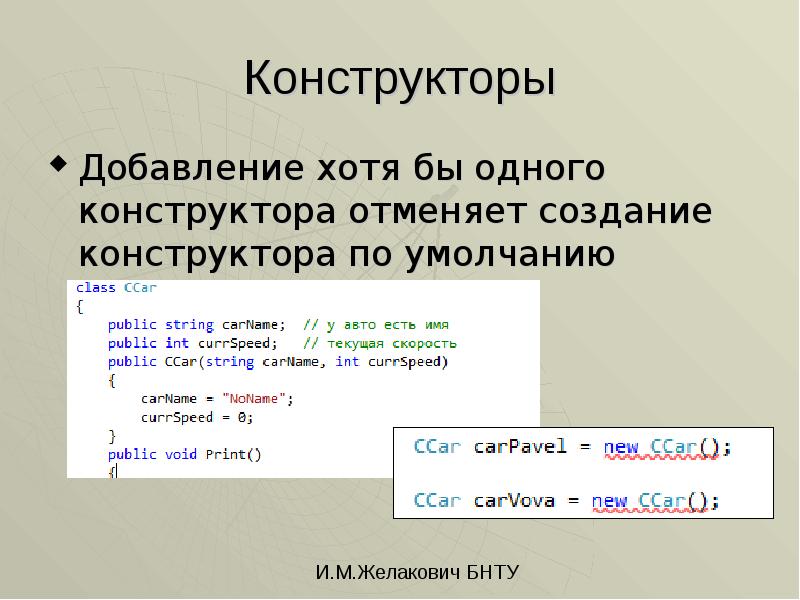 Конструкторы

Добавление хотя бы одного конструктора отменяет создание конструктора по умолчанию

class CCar
{
    public string carName;  // у авто есть имя
    public int currSpeed;   // текущая скорость
    public CCar(string carName, int currSpeed)
    {
        carName = "NoName";
        currSpeed = 0;
    }
    public void Print()
    {

CCar carPavel = new CCar();

CCar carVova = new CCar();

И.М.Желакович БНТУ